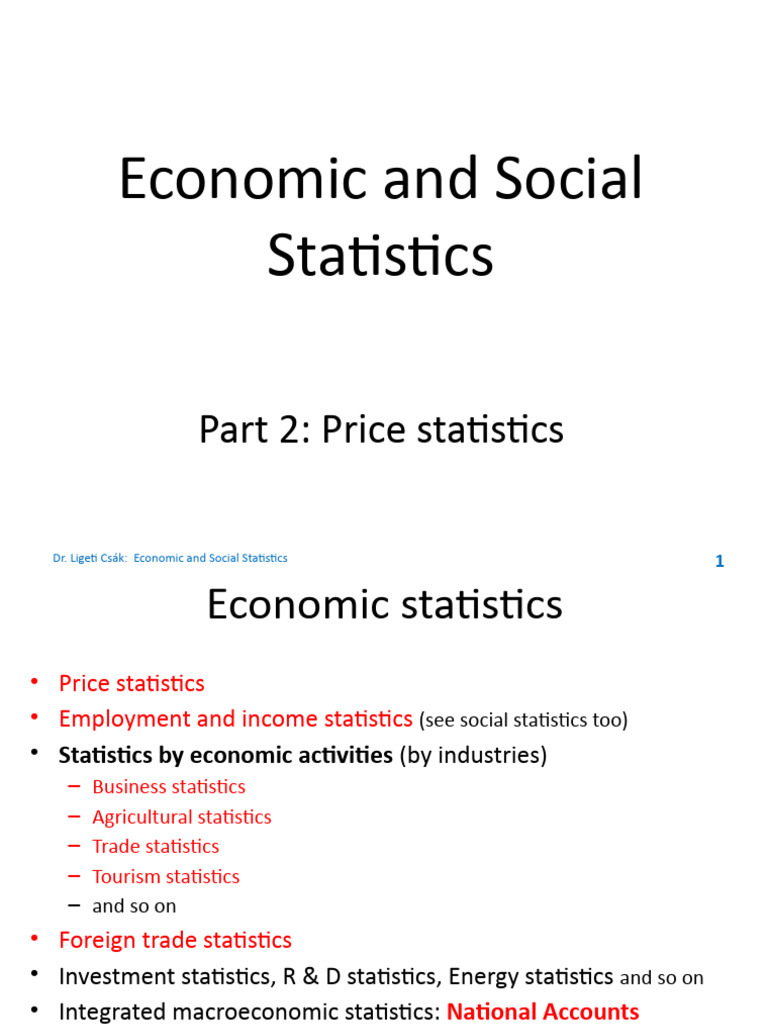 Economic and Social Statistics

Part 2: Price statistics

Dr. Ligeti Csák: Economic and Social Statistics

1

Economic statistics

• Price statistics
• Employment and income statistics (see social statistics too)
• Statistics by economic activities (by industries)
– Business statistics
– Agricultural statistics
– Trade statistics
– Tourism statistics
– and so on
• Foreign trade statistics
• Investment statistics, R & D statistics, Energy statistics and so on
• Integrated macroeconomic statistics: National Accounts